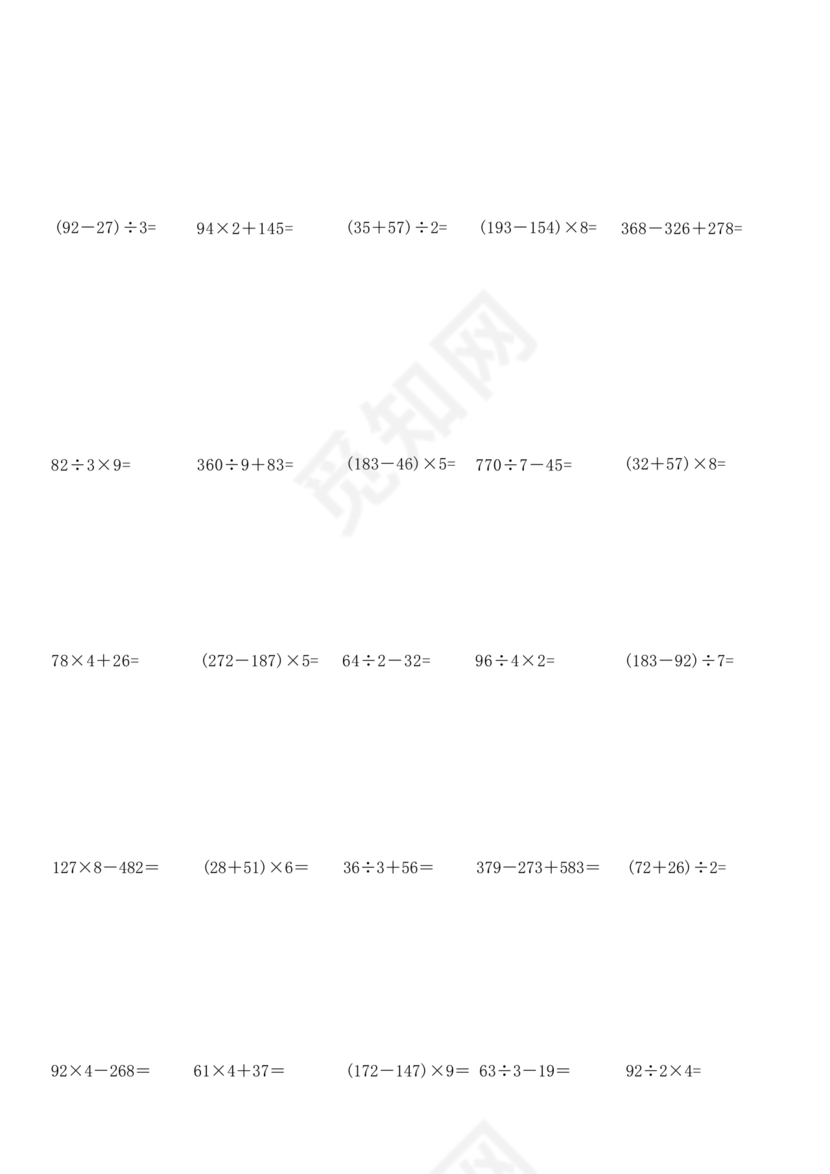 $(92-27)\div3=$ $94\times2+145=$ $(35+57)\div2=$ $(193-154)\times8=$ $368-326+278=$

$82\div3\times9=$ $360\div9+83=$ $(183-46)\times5=$ $770\div7-45=$ $(32+57)\times8=$

$78\times4+26=$ $(272-187)\times5=$ $64\div2-32=$ $96\div4\times2=$ $(183-92)\div7=$

$127\times8-482=$ $(28+51)\times6=$ $36\div3+56=$ $379-273+583=$ $(72+26)\div2=$

$92\times4-268=$ $61\times4+37=$ $(172-147)\times9=$ $63\div3-19=$ $92\div2\times4=$

觅知网